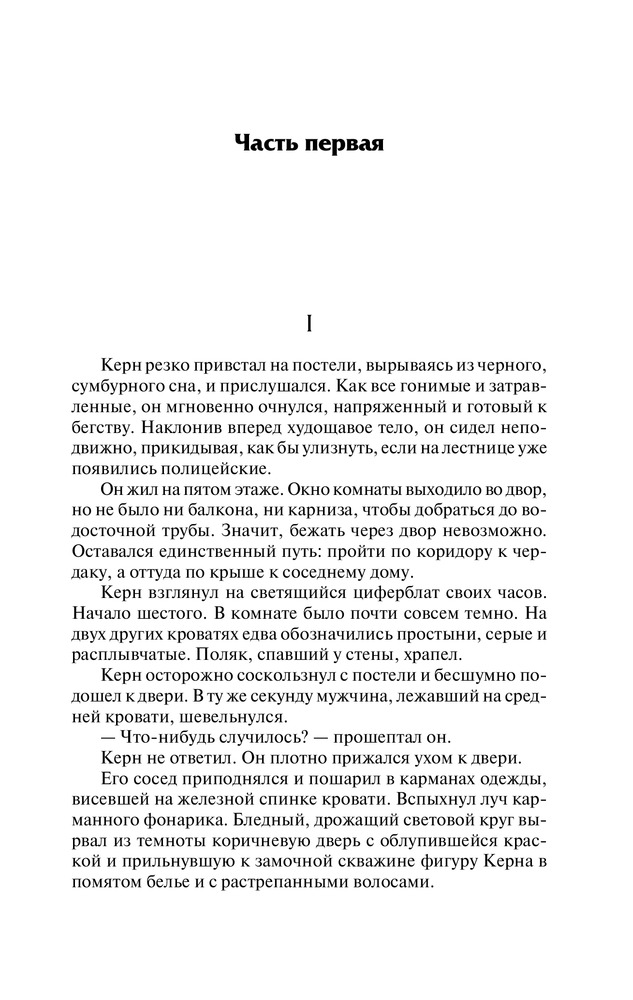 Часть первая

I

Керн резко привстал на постели, вырываясь из черного, сумбурного сна, и прислушался. Как все гонимые и затравленные, он мгновенно очнулся, напряженный и готовый к бегству. Наклонив вперед худощавое тело, он сидел неподвижно, прикидывая, как бы улизнуть, если на лестнице уже появились полицейские.

Он жил на пятом этаже. Окно комнаты выходило во двор, но не было ни балкона, ни карниза, чтобы добраться до водосточной трубы. Значит, бежать через двор невозможно. Оставался единственный путь: пройти по коридору к чердаку, а оттуда по крыше к соседнему дому.

Керн взглянул на светящийся циферблат своих часов. Начало шестого. В комнате было почти совсем темно. На двух других кроватях едва обозначились простыни, серые и расплывчатые. Поляк, спавший у стены, храпел.

Керн осторожно соскользнул с постели и бесшумно подошел к двери. В ту же секунду мужчина, лежавший на средней кровати, шевельнулся.

— Что-нибудь случилось? — прошептал он.

Керн не ответил. Он плотно прижался ухом к двери.

Его сосед приподнялся и пошарил в карманах одежды, висевшей на железной спинке кровати. Вспыхнул луч карманного фонарика. Бледный, дрожащий световой круг вырвал из темноты коричневую дверь с облупившейся краской и прильнувшую к замочной скважине фигуру Керна в помятом белье и с растрепанными волосами.